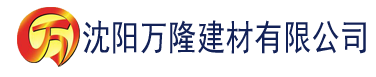 万 沈阳万隆建材有限公司